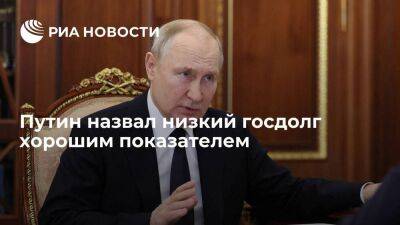 РИА НОВОСТИ

Путин назвал низкий госдолг хорошим показателем